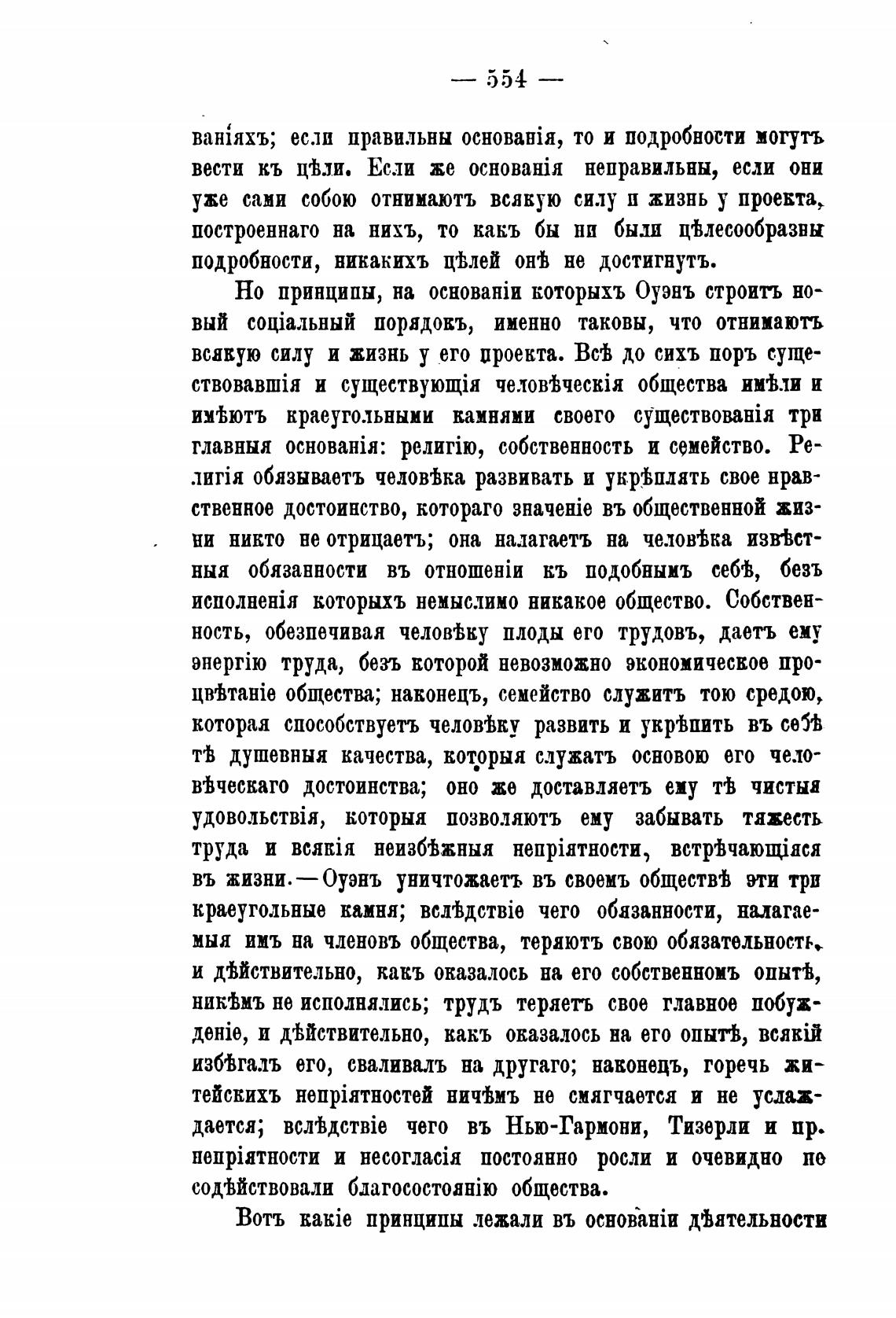 — 554 —

ваніяхъ; если правильны основанія, то и подробности могутъ вести къ цѣли. Если же основанія неправильны, если они уже сами собою отнимаютъ всякую силу и жизнь у проекта, построеннаго на нихъ, то какъ бы ни были цѣлесообразны подробности, никакихъ цѣлей онѣ не достигнутъ.

Но принципы, на основаніи которыхъ Оуэнъ строитъ новый соціальный порядокъ, именно таковы, что отнимаютъ всякую силу и жизнь у его проекта. Всѣ до сихъ поръ существовавшія и существующія человѣческія общества имѣли и имѣютъ краеугольными камнями своего существованія три главныя основанія: религію, собственность и семейство. Религія обязываетъ человѣка развивать и укрѣплять свое нравственное достоинство, котораго значеніе въ общественной жизни никто не отрицаетъ; она налагаетъ на человѣка извѣстныя обязанности въ отношеніи къ подобнымъ себѣ, безъ исполненія которыхъ немыслимо никакое общество. Собственность, обезпечивая человѣку плоды его трудовъ, даетъ ему энергію труда, безъ которой невозможно экономическое процвѣтаніе общества; наконецъ, семейство служитъ тою средою, которая способствуетъ человѣку развить и укрѣпить въ себѣ тѣ душевныя качества, которыя служатъ основою его человѣческаго достоинства; оно же доставляетъ ему тѣ чистыя удовольствія, которыя позволяютъ ему забывать тяжесть труда и всякія неизбѣжныя непріятности, встрѣчающіяся въ жизни.—Оуэнъ уничтожаетъ въ своемъ обществѣ эти три краеугольные камня; вслѣдствіе чего обязанности, налагаемыя имъ на членовъ общества, теряютъ свою обязательность, и дѣйствительно, какъ оказалось на его собственномъ опытѣ, никѣмъ не исполнялись; трудъ теряетъ свое главное побужденіе, и дѣйствительно, какъ оказалось на его опытѣ, всякій избѣгалъ его, сваливалъ на другаго; наконецъ, горечь житейскихъ непріятностей ничѣмъ не смягчается и не услаждается; вслѣдствіе чего въ Нью-Гармони, Тизерли и пр. непріятности и несогласія постоянно росли и очевидно не содѣйствовали благосостоянію общества.

Вотъ какіе принципы лежали въ основаніи дѣятельности